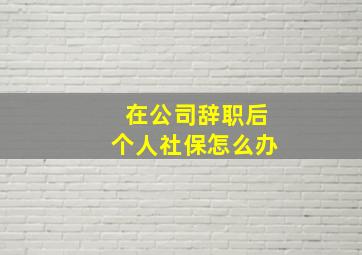 在公司辞职后
个人社保怎么办